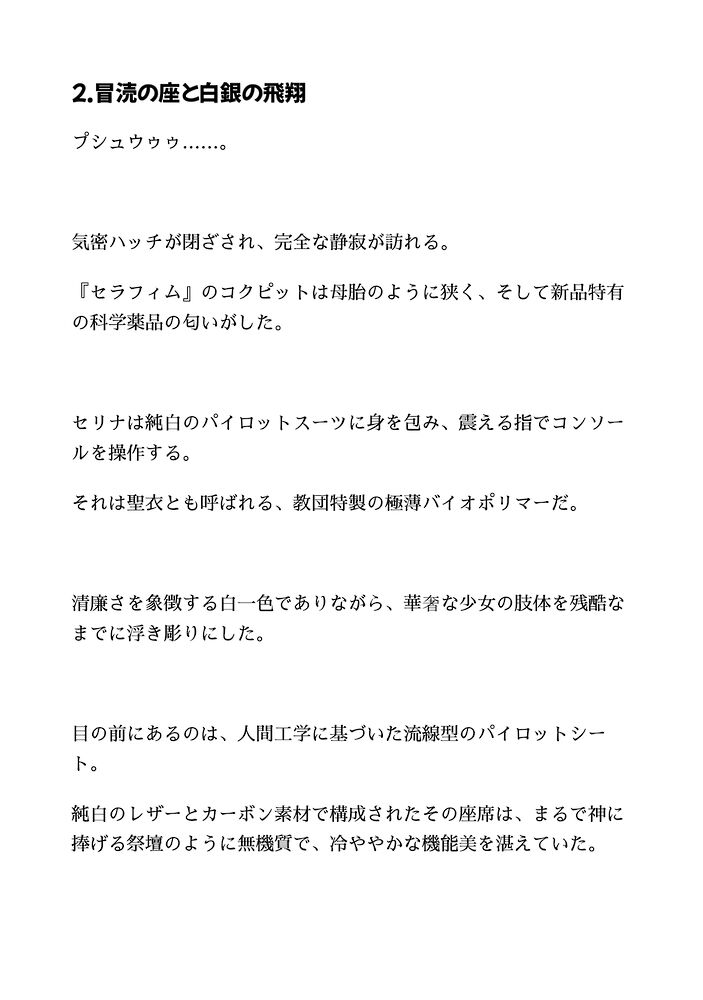 2.冒涜の座と白銀の飛翔

プシュウゥゥ……。

気密ハッチが閉ざされ、完全な静寂が訪れる。

『セラフィム』のコクピットは母胎のように狭く、そして新品特有の科学薬品の匂いがした。

セリナは純白のパイロットスーツに身を包み、震える指でコンソールを操作する。

それは聖衣とも呼ばれる、教団特製の極薄バイオポリマーだ。

清廉さを象徴する白一色でありながら、華奢な少女の肢体を残酷なまでに浮き彫りにした。

目の前にあるのは、人間工学に基づいた流線型のパイロットシート。

純白のレザーとカーボン素材で構成されたその座席は、まるで神に捧げる祭壇のように無機質で、冷ややかな機能美を湛えていた。